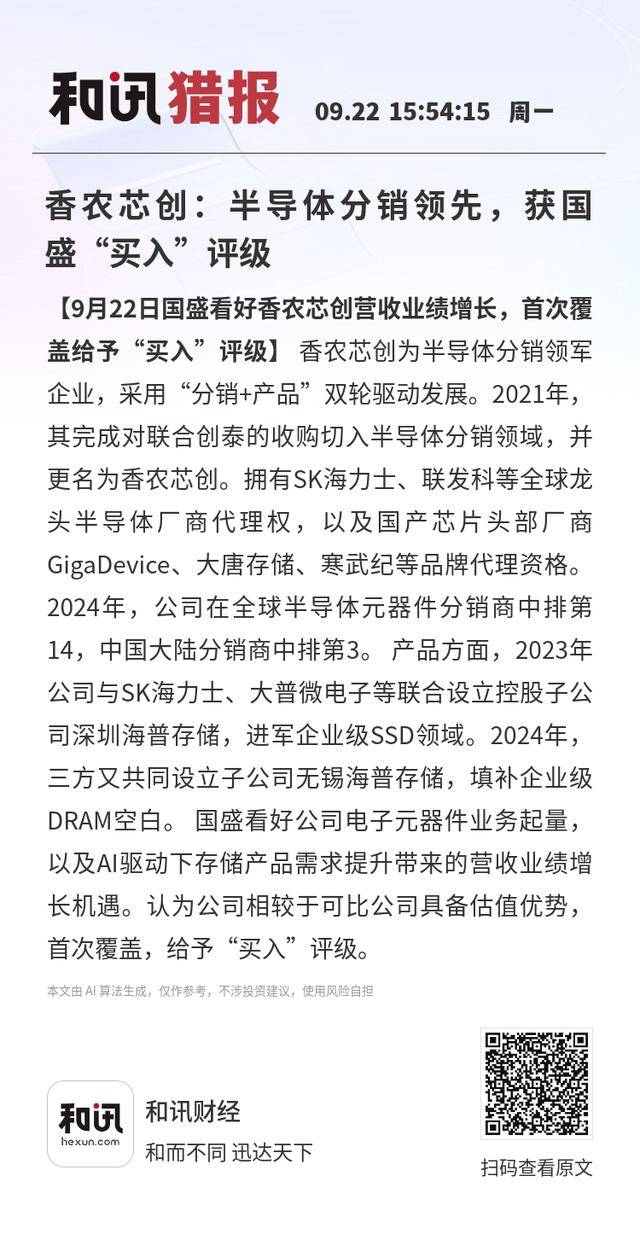 和讯猎报 09.22 15:54:15 周一

香农芯创：半导体分销领先，获国盛“买入”评级

【9月22日国盛看好香农芯创营收业绩增长，首次覆盖给予“买入”评级】 香农芯创为半导体分销领军企业，采用“分销+产品”双轮驱动发展。2021年，其完成对联合创泰的收购切入半导体分销领域，并更名为香农芯创。拥有SK海力士、联发科等全球龙头半导体厂商代理权，以及国产芯片头部厂商GigaDevice、大唐存储、寒武纪等品牌代理资格。2024年，公司在全球半导体元器件分销商中排第14，中国大陆分销商中排第3。 产品方面，2023年公司与SK海力士、大普微电子等联合设立控股子公司深圳海普存储，进军企业级SSD领域。2024年，三方又共同设立子公司无锡海普存储，填补企业级DRAM空白。 国盛看好公司电子元器件业务起量，以及AI驱动下存储产品需求提升带来的营收业绩增长机遇。认为公司相较于可比公司具备估值优势，首次覆盖，给予“买入”评级。

本文由 AI 算法生成，仅作参考，不涉投资建议，使用风险自担

和讯
hexun.com
和讯财经
和而不同 迅达天下

扫码查看原文